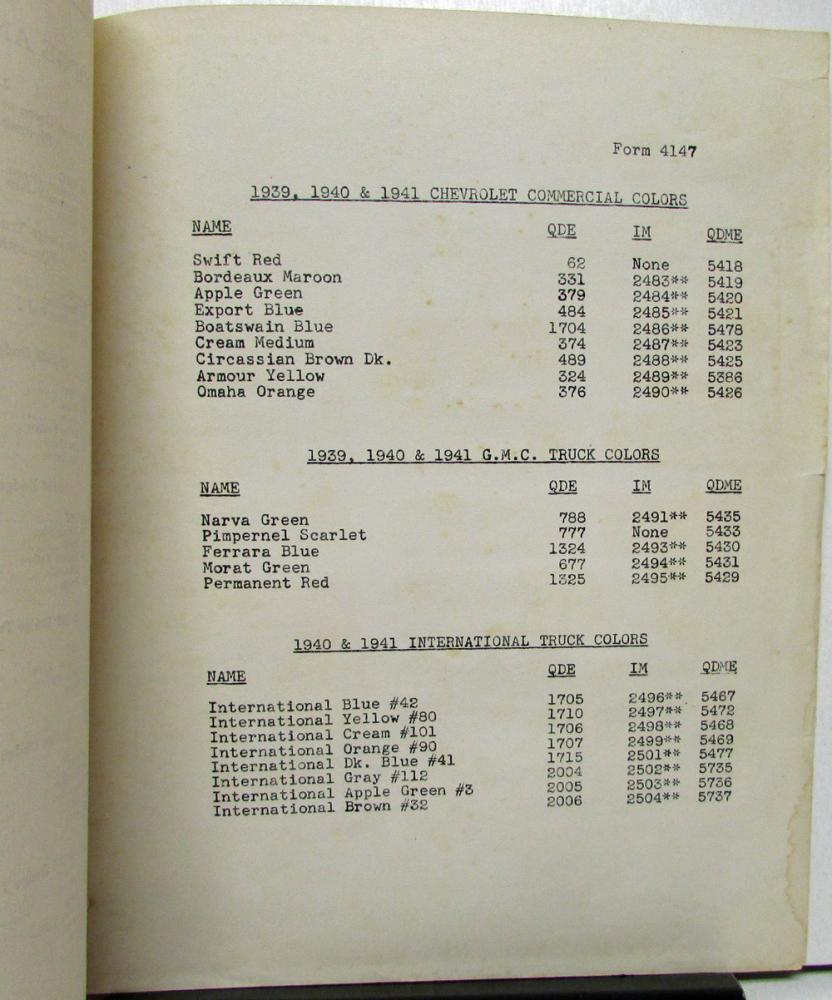 Form 4147

1939, 1940 & 1941 CHEVROLET COMMERCIAL COLORS

| NAME | QDE | IM | QDME |
|---|---|---|---|
| Swift Red | 62 | None | 5418 |
| Bordeaux Maroon | 331 | 2483** | 5419 |
| Apple Green | 379 | 2484** | 5420 |
| Export Blue | 484 | 2485** | 5421 |
| Boatswain Blue | 1704 | 2486** | 5478 |
| Cream Medium | 374 | 2487** | 5423 |
| Circassian Brown Dk. | 489 | 2488** | 5425 |
| Armour Yellow | 324 | 2489** | 5386 |
| Omaha Orange | 376 | 2490** | 5426 |

1939, 1940 & 1941 G.M.C. TRUCK COLORS

| NAME | QDE | IM | QDME |
|---|---|---|---|
| Narva Green | 788 | 2491** | 5435 |
| Pimpernel Scarlet | 777 | None | 5433 |
| Ferrara Blue | 1324 | 2493** | 5430 |
| Morat Green | 677 | 2494** | 5431 |
| Permanent Red | 1325 | 2495** | 5429 |

1940 & 1941 INTERNATIONAL TRUCK COLORS

| NAME | QDE | IM | QDME |
|---|---|---|---|
| International Blue #42 | 1705 | 2496** | 5467 |
| International Yellow #80 | 1710 | 2497** | 5472 |
| International Cream #101 | 1706 | 2498** | 5468 |
| International Orange #90 | 1707 | 2499** | 5469 |
| International Dk. Blue #41 | 1715 | 2501** | 5477 |
| International Gray #112 | 2004 | 2502** | 5735 |
| International Apple Green #3 | 2005 | 2503** | 5736 |
| International Brown #32 | 2006 | 2504** | 5737 |